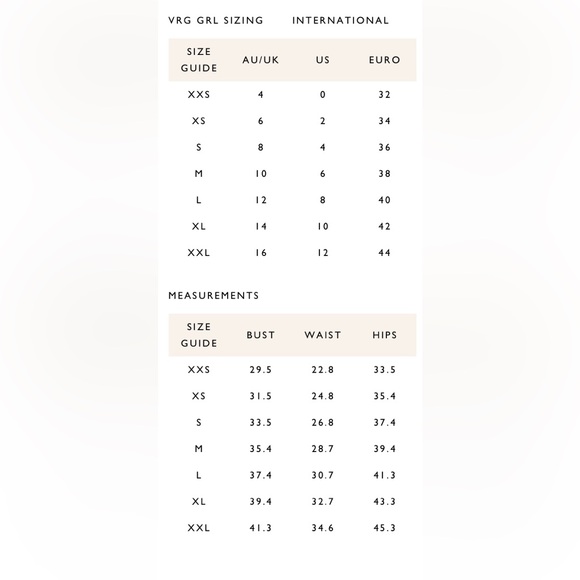 VRG GRL SIZING INTERNATIONAL

| SIZE GUIDE | AU/UK | US | EURO |
|---|---|---|---|
| XXS | 4 | 0 | 32 |
| XS | 6 | 2 | 34 |
| S | 8 | 4 | 36 |
| M | 10 | 6 | 38 |
| L | 12 | 8 | 40 |
| XL | 14 | 10 | 42 |
| XXL | 16 | 12 | 44 |

MEASUREMENTS

| SIZE GUIDE | BUST | WAIST | HIPS |
|---|---|---|---|
| XXS | 29.5 | 22.8 | 33.5 |
| XS | 31.5 | 24.8 | 35.4 |
| S | 33.5 | 26.8 | 37.4 |
| M | 35.4 | 28.7 | 39.4 |
| L | 37.4 | 30.7 | 41.3 |
| XL | 39.4 | 32.7 | 43.3 |
| XXL | 41.3 | 34.6 | 45.3 |